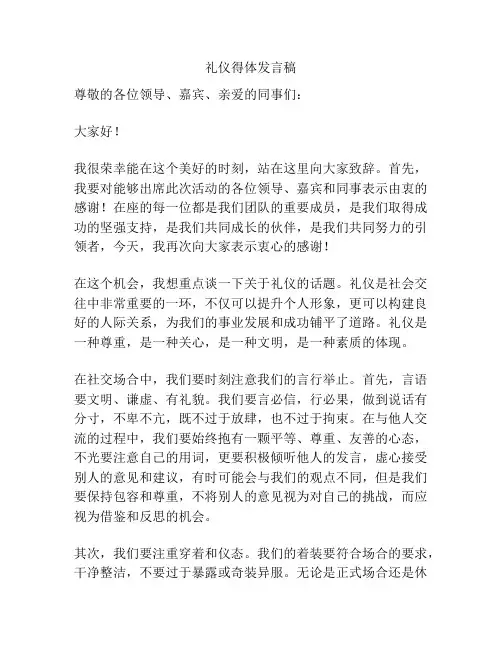 礼仪得体发言稿

尊敬的各位领导、嘉宾、亲爱的同事们：

大家好！

我很荣幸能在这个美好的时刻，站在这里向大家致辞。首先，我要对能够出席此次活动的各位领导、嘉宾和同事表示由衷的感谢！在座的每一位都是我们团队的重要成员，是我们取得成功的坚强支持，是我们共同成长的伙伴，是我们共同努力的引领者，今天，我再次向大家表示衷心的感谢！

在这个机会，我想重点谈一下关于礼仪的话题。礼仪是社会交往中非常重要的一环，不仅可以提升个人形象，更可以构建良好的人际关系，为我们的事业发展和成功铺平了道路。礼仪是一种尊重，是一种关心，是一种文明，是一种素质的体现。

在社交场合中，我们要时刻注意我们的言行举止。首先，言语要文明、谦虚、有礼貌。我们要言必信，行必果，做到说话有分寸，不卑不亢，既不过于放肆，也不过于拘束。在与他人交流的过程中，我们要始终抱有一颗平等、尊重、友善的心态，不光要注意自己的用词，更要积极倾听他人的发言，虚心接受别人的意见和建议，有时可能会与我们的观点不同，但是我们要保持包容和尊重，不将别人的意见视为对自己的挑战，而应视为借鉴和反思的机会。

其次，我们要注重穿着和仪态。我们的着装要符合场合的要求，干净整洁，不要过于暴露或奇装异服。无论是正式场合还是休